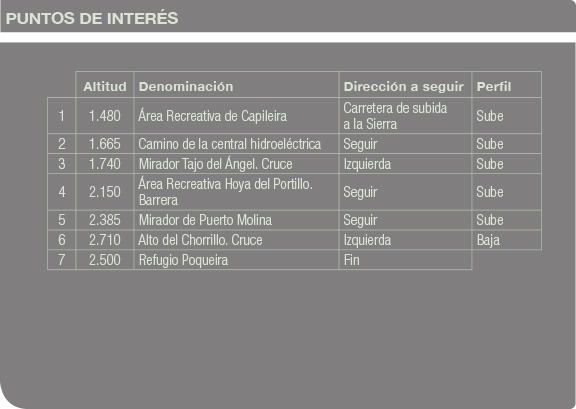 PUNTOS DE INTERÉS

| | Altitud | Denominación | Dirección a seguir | Perfil |
|---|---|---|---|---|
| 1 | 1.480 | Área Recreativa de Capileira | Carretera de subida a la Sierra | Sube |
| 2 | 1.665 | Camino de la central hidroeléctrica | Seguir | Sube |
| 3 | 1.740 | Mirador Tajo del Ángel. Cruce | Izquierda | Sube |
| 4 | 2.150 | Área Recreativa Hoya del Portillo. Barrera | Seguir | Sube |
| 5 | 2.385 | Mirador de Puerto Molina | Seguir | Sube |
| 6 | 2.710 | Alto del Chorrillo. Cruce | Izquierda | Baja |
| 7 | 2.500 | Refugio Poqueira | Fin | |